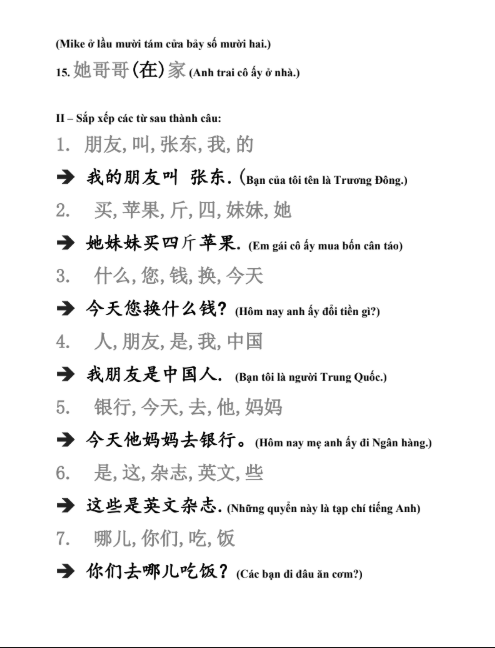 (Mike ở lầu mười tám cửa bảy số mười hai.)

15. 她哥哥(在)家 (Anh trai cô ấy ở nhà.)

II – Sắp xếp các từ sau thành câu:

1. 朋友, 叫, 张东, 我, 的

➔ 我的朋友叫 张东. (Bạn của tôi tên là Trương Đông.)

2. 买, 苹果, 斤, 四, 妹妹, 她

➔ 她妹妹买四斤苹果. (Em gái cô ấy mua bốn cân táo)

3. 什么, 您, 钱, 换, 今天

➔ 今天您换什么钱? (Hôm nay anh ấy đổi tiền gì?)

4. 人, 朋友, 是, 我, 中国

➔ 我朋友是中国人. (Bạn tôi là người Trung Quốc.)

5. 银行, 今天, 去, 他, 妈妈

➔ 今天他妈妈去银行。(Hôm nay mẹ anh ấy đi Ngân hàng.)

6. 是, 这, 杂志, 英文, 些

➔ 这些是英文杂志. (Những quyển này là tạp chí tiếng Anh)

7. 哪儿, 你们, 吃, 饭

➔ 你们去哪儿吃饭? (Các bạn đi đâu ăn cơm?)